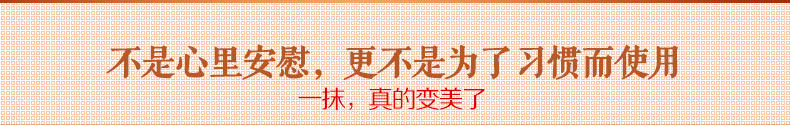 不是心里安慰，更不是为了习惯而使用
一抹，真的变美了